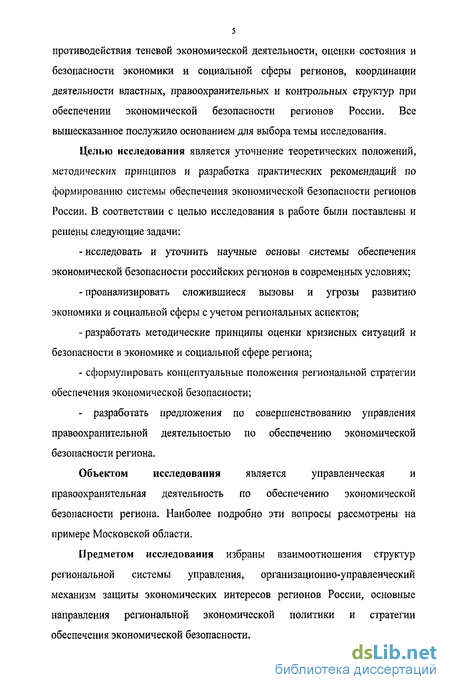 5

противодействия теневой экономической деятельности, оценки состояния и безопасности экономики и социальной сферы регионов, координации деятельности властных, правоохранительных и контрольных структур при обеспечении экономической безопасности регионов России. Все вышесказанное послужило основанием для выбора темы исследования.

Целью исследования является уточнение теоретических положений, методических принципов и разработка практических рекомендаций по формированию системы обеспечения экономической безопасности регионов России. В соответствии с целью исследования в работе были поставлены и решены следующие задачи:

- исследовать и уточнить научные основы системы обеспечения экономической безопасности российских регионов в современных условиях;

- проанализировать сложившиеся вызовы и угрозы развитию экономики и социальной сферы с учетом региональных аспектов;

- разработать методические принципы оценки кризисных ситуаций и безопасности в экономике и социальной сфере региона;

- сформулировать концептуальные положения региональной стратегии обеспечения экономической безопасности;

- разработать предложения по совершенствованию управления правоохранительной деятельностью по обеспечению экономической безопасности региона.

Объектом исследования является управленческая и правоохранительная деятельность по обеспечению экономической безопасности региона. Наиболее подробно эти вопросы рассмотрены на примере Московской области.

Предметом исследования избраны взаимоотношения структур региональной системы управления, организационно-управленческий механизм защиты экономических интересов регионов России, основные направления региональной экономической политики и стратегии обеспечения экономической безопасности.

dsLib.net
библиотека диссертаций